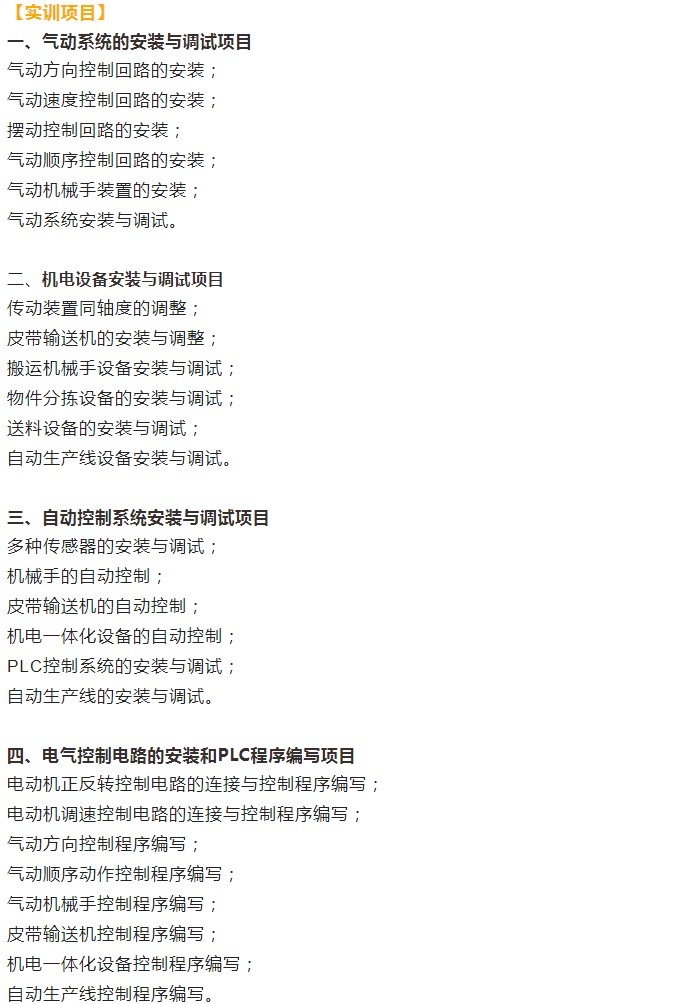 【实训项目】
一、气动系统的安装与调试项目
气动方向控制回路的安装；
气动速度控制回路的安装；
摆动控制回路的安装；
气动顺序控制回路的安装；
气动机械手装置的安装；
气动系统安装与调试。

二、机电设备安装与调试项目
传动装置同轴度的调整；
皮带输送机的安装与调整；
搬运机械手设备安装与调试；
物件分拣设备的安装与调试；
送料设备的安装与调试；
自动生产线设备安装与调试。

三、自动控制系统安装与调试项目
多种传感器的安装与调试；
机械手的自动控制；
皮带输送机的自动控制；
机电一体化设备的自动控制；
PLC控制系统的安装与调试；
自动生产线的安装与调试。

四、电气控制电路的安装和PLC程序编写项目
电动机正反转控制电路的连接与控制程序编写；
电动机调速控制电路的连接与控制程序编写；
气动方向控制程序编写；
气动顺序动作控制程序编写；
气动机械手控制程序编写；
皮带输送机控制程序编写；
机电一体化设备控制程序编写；
自动生产线控制程序编写。